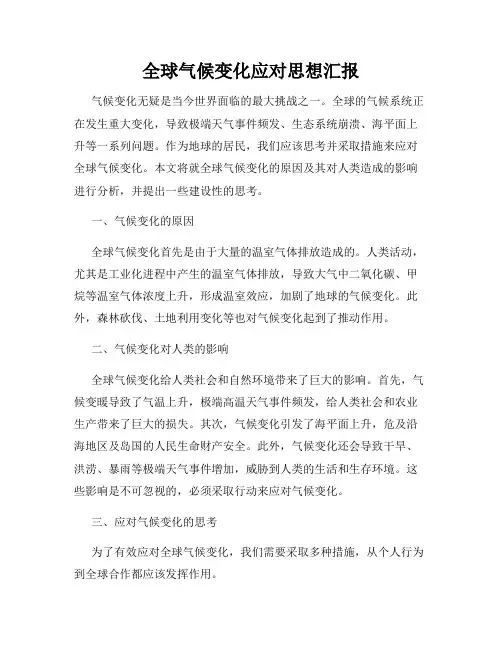 全球气候变化应对思想汇报

气候变化无疑是当今世界面临的最大挑战之一。全球的气候系统正在发生重大变化，导致极端天气事件频发、生态系统崩溃、海平面上升等一系列问题。作为地球的居民，我们应该思考并采取措施来应对全球气候变化。本文将就全球气候变化的原因及其对人类造成的影响进行分析，并提出一些建设性的思考。

一、气候变化的原因

全球气候变化首先是由于大量的温室气体排放造成的。人类活动，尤其是工业化进程中产生的温室气体排放，导致大气中二氧化碳、甲烷等温室气体浓度上升，形成温室效应，加剧了地球的气候变化。此外，森林砍伐、土地利用变化等也对气候变化起到了推动作用。

二、气候变化对人类的影响

全球气候变化给人类社会和自然环境带来了巨大的影响。首先，气候变暖导致了气温上升，极端高温天气事件频发，给人类社会和农业生产带来了巨大的损失。其次，气候变化引发了海平面上升，危及沿海地区及岛国的人民生命财产安全。此外，气候变化还会导致干旱、洪涝、暴雨等极端天气事件增加，威胁到人类的生活和生存环境。这些影响是不可忽视的，必须采取行动来应对气候变化。

三、应对气候变化的思考

为了有效应对全球气候变化，我们需要采取多种措施，从个人行为到全球合作都应该发挥作用。